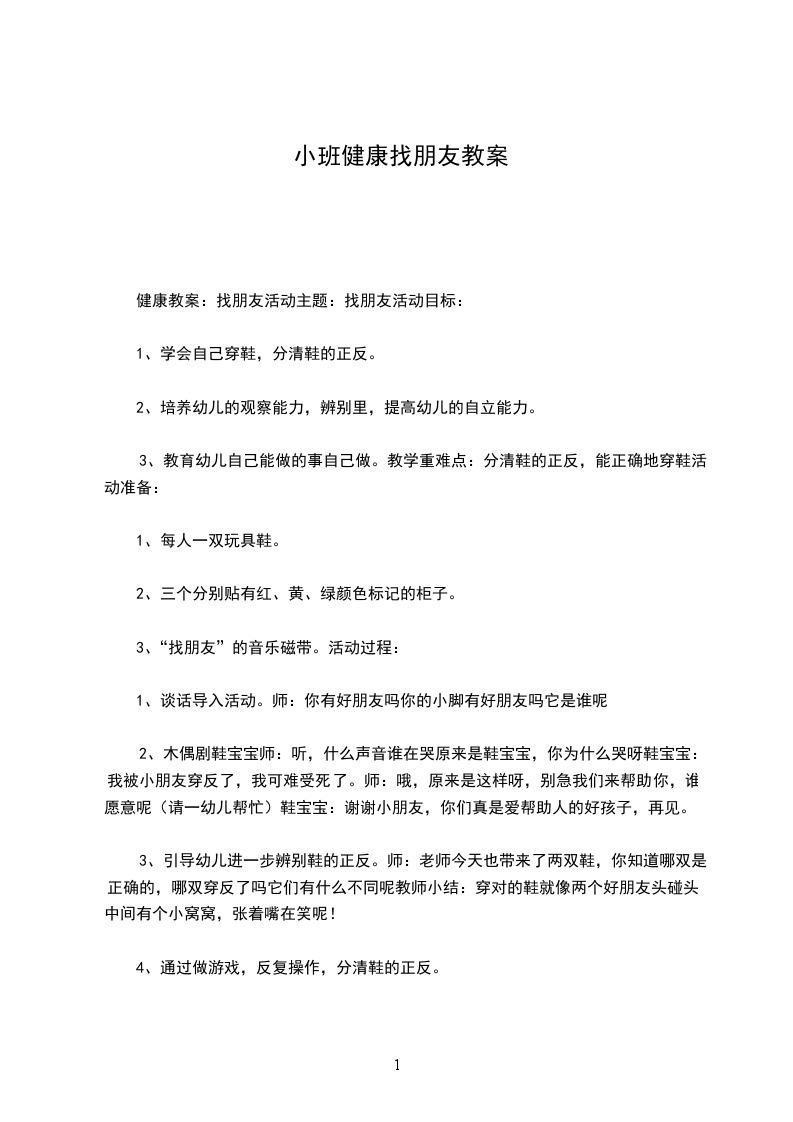 小班健康找朋友教案

健康教案：找朋友活动主题：找朋友活动目标：

1、学会自己穿鞋，分清鞋的正反。

2、培养幼儿的观察能力，辨别里，提高幼儿的自立能力。

3、教育幼儿自己能做的事自己做。教学重难点：分清鞋的正反，能正确地穿鞋活动准备：

1、每人一双玩具鞋。

2、三个分别贴有红、黄、绿颜色标记的柜子。

3、“找朋友”的音乐磁带。活动过程：

1、谈话导入活动。师：你有好朋友吗你的小脚有好朋友吗它是谁呢

2、木偶剧鞋宝宝师：听，什么声音谁在哭原来是鞋宝宝，你为什么哭呀鞋宝宝：我被小朋友穿反了，我可难受死了。师：哦，原来是这样呀，别急我们来帮助你，谁愿意呢（请一幼儿帮忙）鞋宝宝：谢谢小朋友，你们真是爱帮助人的好孩子，再见。

3、引导幼儿进一步辨别鞋的正反。师：老师今天也带来了两双鞋，你知道哪双是正确的，哪双穿反了吗它们有什么不同呢教师小结：穿对的鞋就像两个好朋友头碰头中间有个小窝窝，张着嘴在笑呢！

4、通过做游戏，反复操作，分清鞋的正反。

1